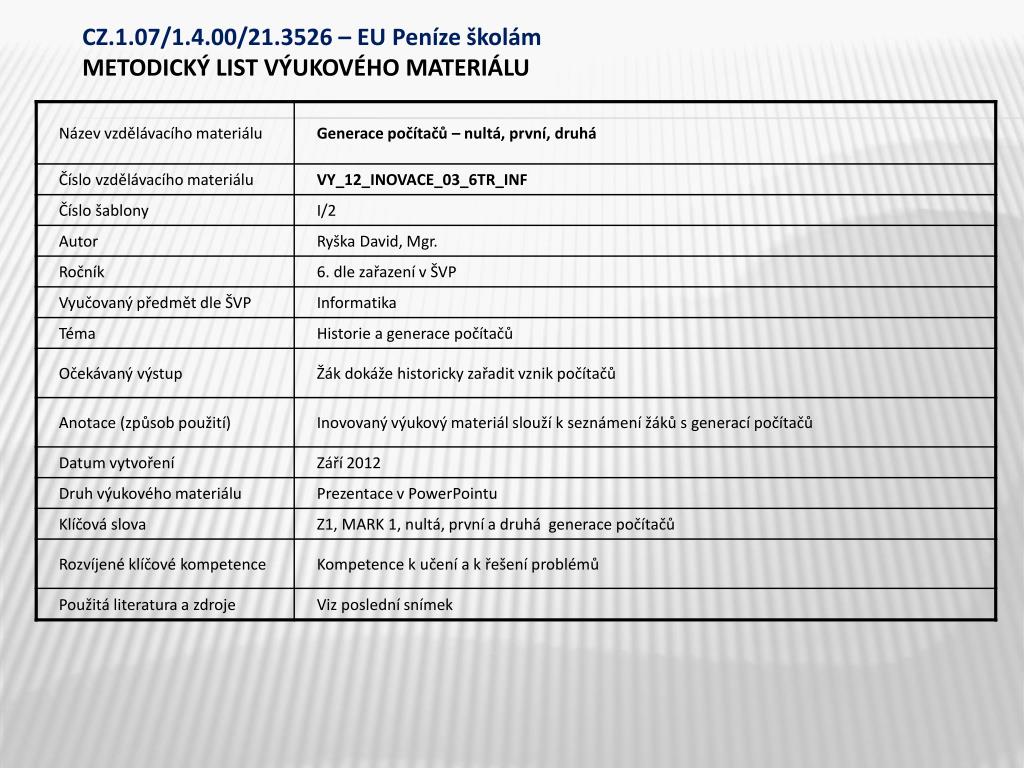 CZ.1.07/1.4.00/21.3526 – EU Peníze školám
METODICKÝ LIST VÝUKOVÉHO MATERIÁLU

| Název vzdělávacího materiálu | Generace počítačů – nultá, první, druhá |
|---|---|
| Číslo vzdělávacího materiálu | VY_12_INOVACE_03_6TR_INF |
| Číslo šablony | I/2 |
| Autor | Ryška David, Mgr. |
| Ročník | 6. dle zařazení v ŠVP |
| Vyučovaný předmět dle ŠVP | Informatika |
| Téma | Historie a generace počítačů |
| Očekávaný výstup | Žák dokáže historicky zařadit vznik počítačů |
| Anotace (způsob použití) | Inovovaný výukový materiál slouží k seznámení žáků s generací počítačů |
| Datum vytvoření | Září 2012 |
| Druh výukového materiálu | Prezentace v PowerPointu |
| Klíčová slova | Z1, MARK 1, nultá, první a druhá generace počítačů |
| Rozvíjené klíčové kompetence | Kompetence k učení a k řešení problémů |
| Použitá literatura a zdroje | Viz poslední snímek |